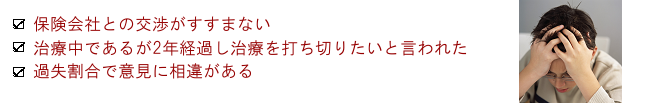 ☑ 保険会社との交渉がすすまない
☑ 治療中であるが2年経過し治療を打ち切りたいと言われた
☑ 過失割合で意見に相違がある